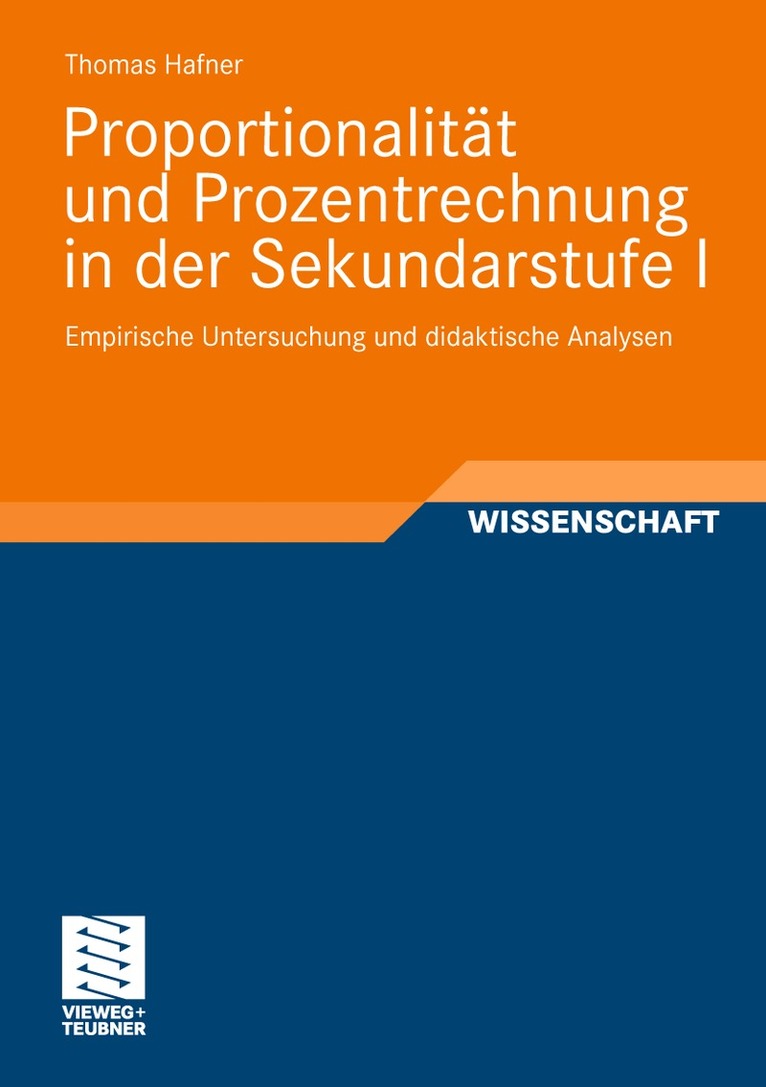 Thomas Hafner

Proportionalität und Prozentrechnung in der Sekundarstufe I

Empirische Untersuchung und didaktische Analysen

WISSENSCHAFT

VIEWEG+
TEUBNER